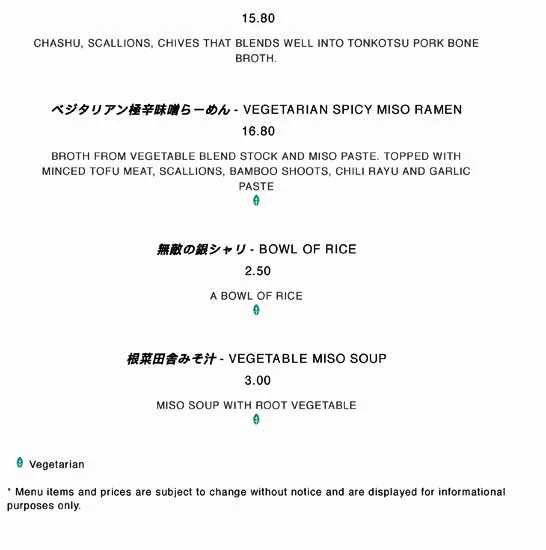 15.80

CHASHU, SCALLIONS, CHIVES THAT BLENDS WELL INTO TONKOTSU PORK BONE BROTH.

ベジタリアン極辛味噌らーめん - VEGETARIAN SPICY MISO RAMEN

16.80

BROTH FROM VEGETABLE BLEND STOCK AND MISO PASTE. TOPPED WITH MINCED TOFU MEAT, SCALLIONS, BAMBOO SHOOTS, CHILI RAYU AND GARLIC PASTE

無敵の銀シャリ - BOWL OF RICE

2.50

A BOWL OF RICE

根菜田舎みそ汁 - VEGETABLE MISO SOUP

3.00

MISO SOUP WITH ROOT VEGETABLE

Vegetarian

* Menu items and prices are subject to change without notice and are displayed for informational purposes only.